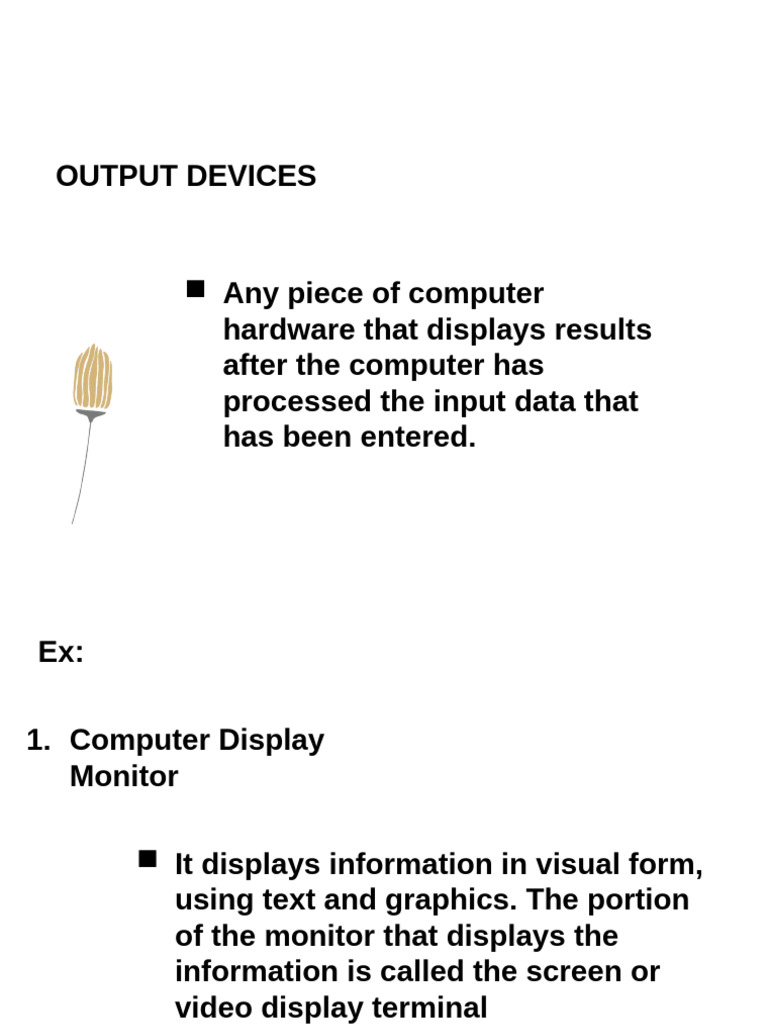 OUTPUT DEVICES

■ Any piece of computer hardware that displays results after the computer has processed the input data that has been entered.

Ex:

1. Computer Display Monitor

■ It displays information in visual form, using text and graphics. The portion of the monitor that displays the information is called the screen or video display terminal